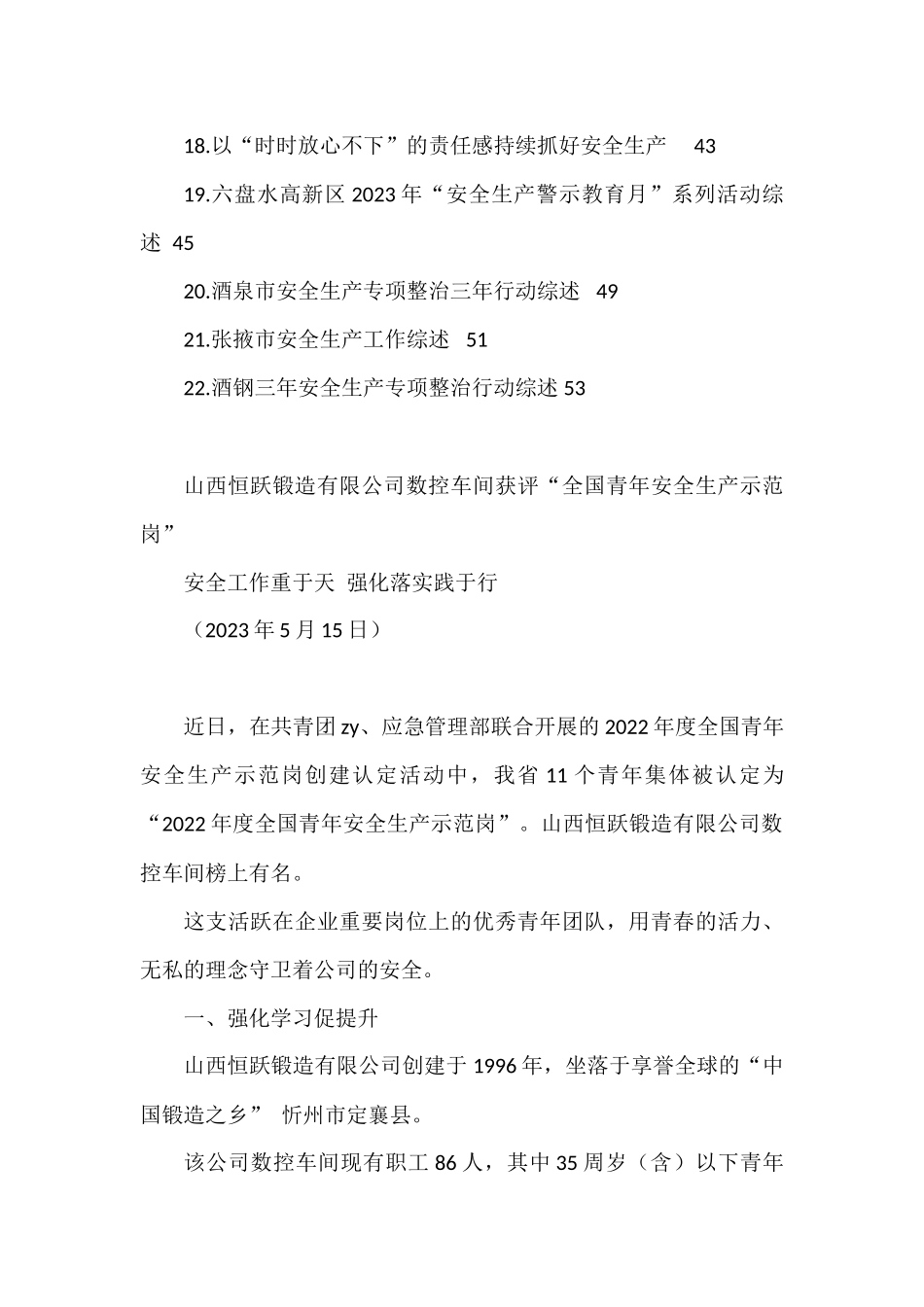 18.以“时时放心不下”的责任感持续抓好安全生产 43

19.六盘水高新区 2023 年“安全生产警示教育月”系列活动综述 45

20.酒泉市安全生产专项整治三年行动综述 49

21.张掖市安全生产工作综述 51

22.酒钢三年安全生产专项整治行动综述 53

山西恒跃锻造有限公司数控车间获评“全国青年安全生产示范岗”

安全工作重于天 强化落实践于行

（2023 年 5 月 15 日）

近日，在共青团 zy、应急管理部联合开展的 2022 年度全国青年安全生产示范岗创建认定活动中，我省 11 个青年集体被认定为“2022 年度全国青年安全生产示范岗”。山西恒跃锻造有限公司数控车间榜上有名。

这支活跃在企业重要岗位上的优秀青年团队，用青春的活力、无私的理念守卫着公司的安全。

一、强化学习促提升

山西恒跃锻造有限公司创建于 1996 年，坐落于享誉全球的“中国锻造之乡” 忻州市定襄县。

该公司数控车间现有职工 86 人，其中 35 周岁（含）以下青年